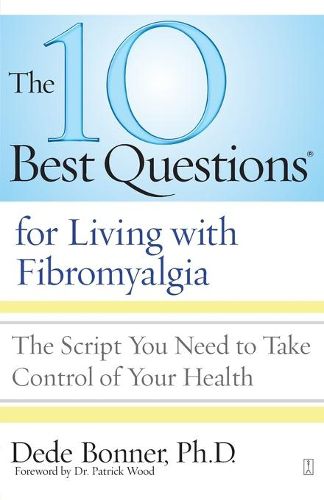 The 10 Best Questions®

for Living with Fibromyalgia

The Script You Need to Take Control of Your Health

Dede Bonner, Ph.D.

Foreword by Dr. Patrick Wood